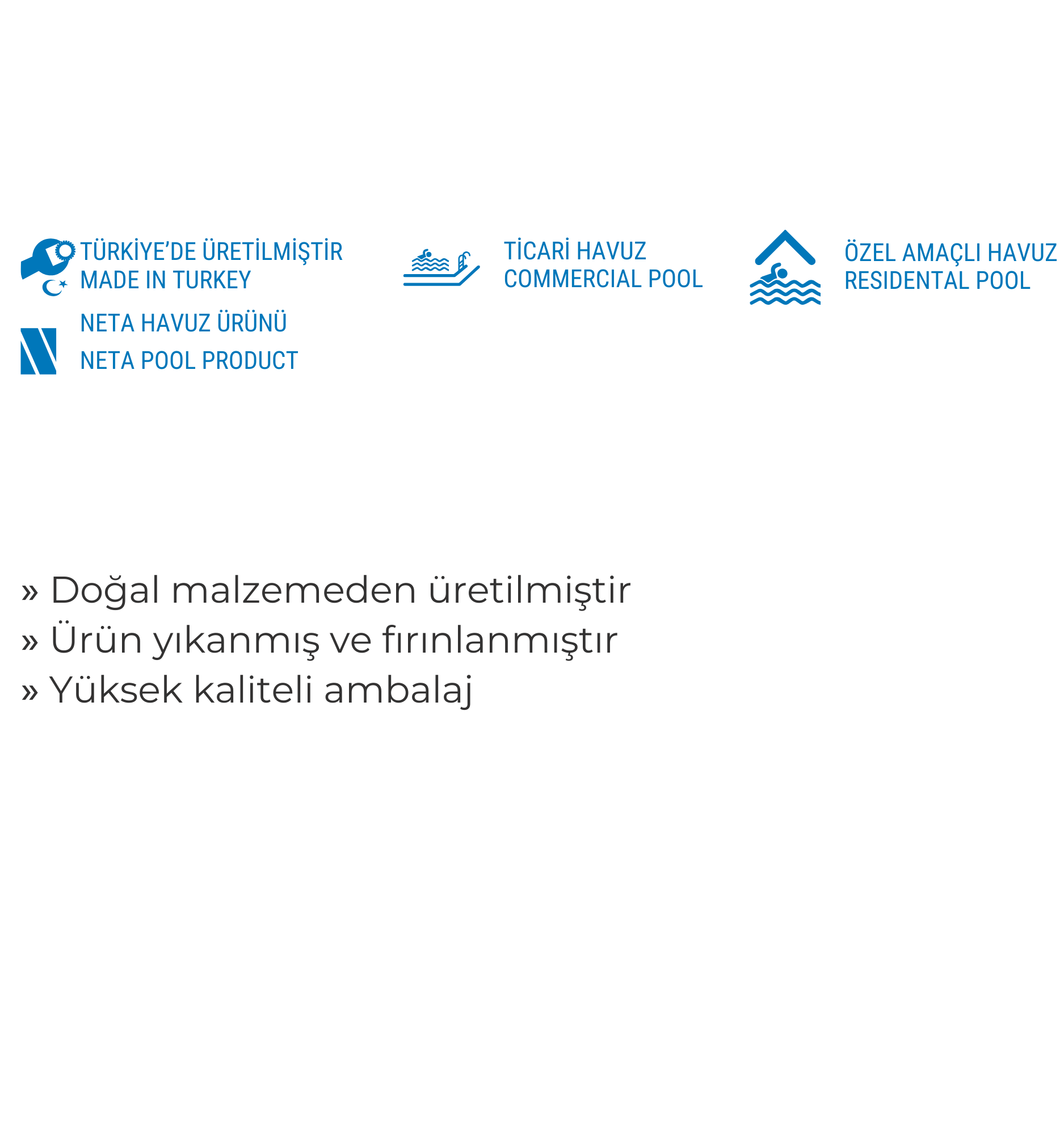 TÜRKİYE'DE ÜRETİLMİŞTİR
MADE IN TURKEY

NETA HAVUZ ÜRÜNÜ
NETA POOL PRODUCT

TİCARİ HAVUZ
COMMERCIAL POOL

ÖZEL AMAÇLI HAVUZ
RESIDENTAL POOL

» Doğal malzemeden üretilmiştir
» Ürün yıkanmış ve fırınlanmıştır
» Yüksek kaliteli ambalaj